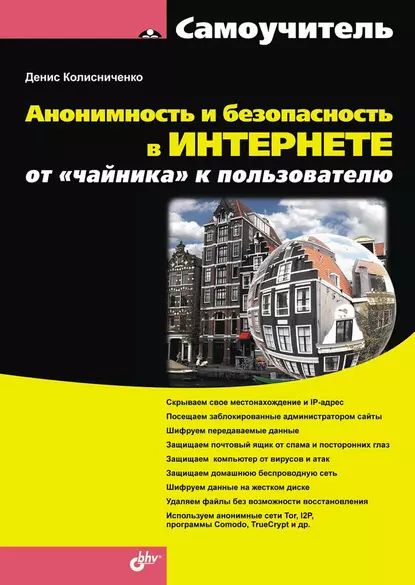 Самоучитель

Денис Колисниченко

Анонимность и безопасность в ИНТЕРНЕТЕ от «чайника» к пользователю

Скрываем свое местонахождение и IP-адрес

Посещаем заблокированные администратором сайты

Шифруем передаваемые данные

Защищаем почтовый ящик от спама и посторонних глаз

Защищаем компьютер от вирусов и атак

Защищаем домашнюю беспроводную сеть

Шифруем данные на жестком диске

Удаляем файлы без возможности восстановления

Используем анонимные сети Tor, I2P, программы Comodo, TrueCrypt и др.

bhv